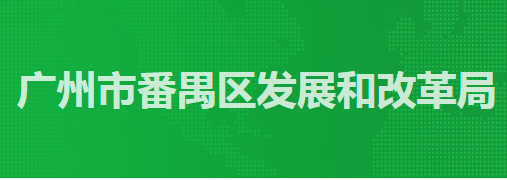 广州市番禺区发展和改革局